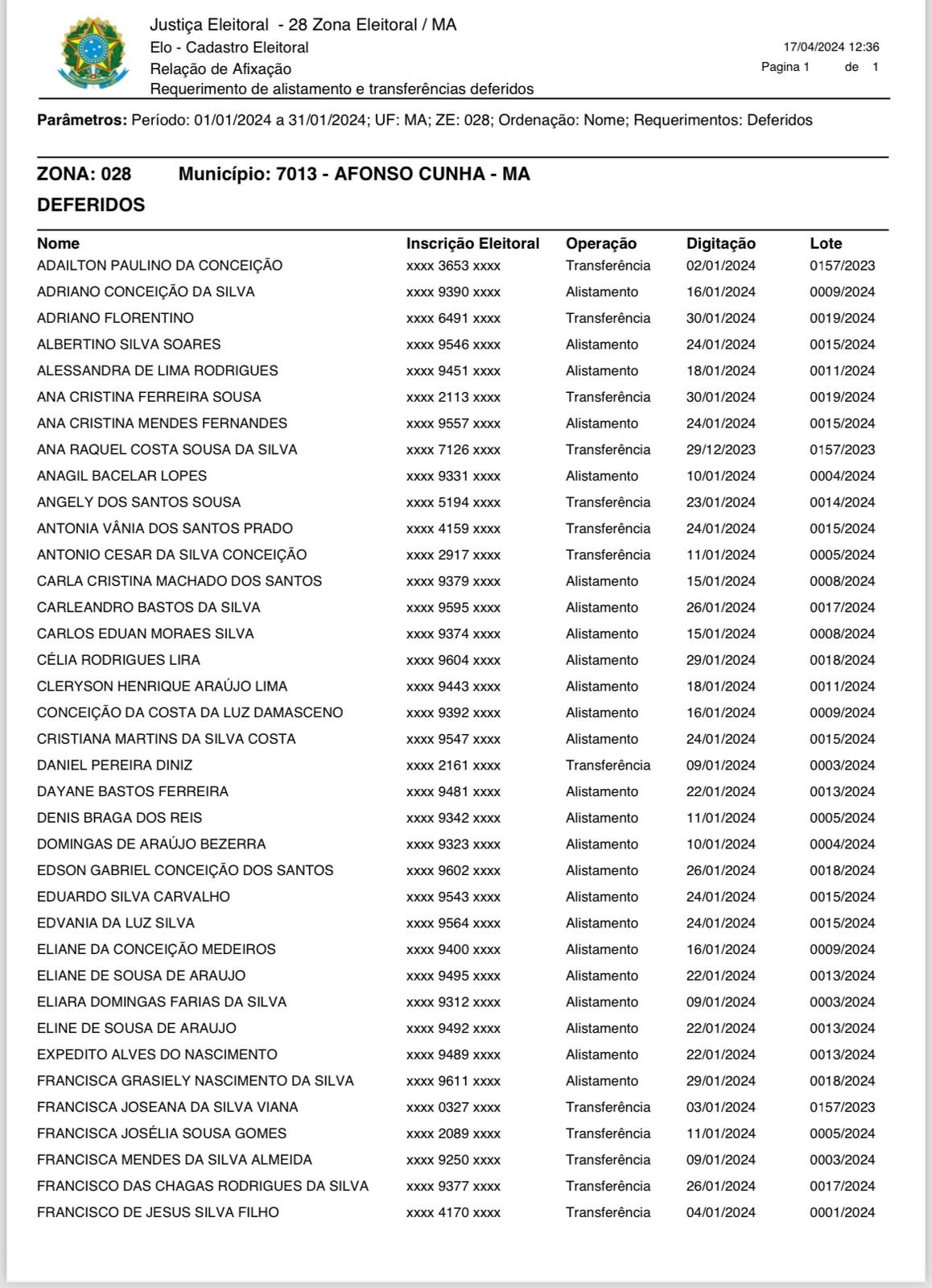 Justiça Eleitoral - 28 Zona Eleitoral / MA
Elo - Cadastro Eleitoral
Relação de Afixação
Requerimento de alistamento e transferências deferidos

17/04/2024 12:36
Pagina 1 de 1

**Parâmetros:** Período: 01/01/2024 a 31/01/2024; UF: MA; ZE: 028; Ordenação: Nome; Requerimentos: Deferidos

ZONA: 028 Município: 7013 - AFONSO CUNHA - MA
DEFERIDOS

| Nome | Inscrição Eleitoral | Operação | Digitação | Lote |
|---|---|---|---|---|
| ADAILTON PAULINO DA CONCEIÇÃO | xxxx 3653 xxxx | Transferência | 02/01/2024 | 0157/2023 |
| ADRIANO CONCEIÇÃO DA SILVA | xxxx 9390 xxxx | Alistamento | 16/01/2024 | 0009/2024 |
| ADRIANO FLORENTINO | xxxx 6491 xxxx | Transferência | 30/01/2024 | 0019/2024 |
| ALBERTINO SILVA SOARES | xxxx 9546 xxxx | Alistamento | 24/01/2024 | 0015/2024 |
| ALESSANDRA DE LIMA RODRIGUES | xxxx 9451 xxxx | Alistamento | 18/01/2024 | 0011/2024 |
| ANA CRISTINA FERREIRA SOUSA | xxxx 2113 xxxx | Transferência | 30/01/2024 | 0019/2024 |
| ANA CRISTINA MENDES FERNANDES | xxxx 9557 xxxx | Alistamento | 24/01/2024 | 0015/2024 |
| ANA RAQUEL COSTA SOUSA DA SILVA | xxxx 7126 xxxx | Transferência | 29/12/2023 | 0157/2023 |
| ANAGIL BACELAR LOPES | xxxx 9331 xxxx | Alistamento | 10/01/2024 | 0004/2024 |
| ANGELY DOS SANTOS SOUSA | xxxx 5194 xxxx | Transferência | 23/01/2024 | 0014/2024 |
| ANTONIA VÂNIA DOS SANTOS PRADO | xxxx 4159 xxxx | Transferência | 24/01/2024 | 0015/2024 |
| ANTONIO CESAR DA SILVA CONCEIÇÃO | xxxx 2917 xxxx | Transferência | 11/01/2024 | 0005/2024 |
| CARLA CRISTINA MACHADO DOS SANTOS | xxxx 9379 xxxx | Alistamento | 15/01/2024 | 0008/2024 |
| CARLEANDRO BASTOS DA SILVA | xxxx 9595 xxxx | Alistamento | 26/01/2024 | 0017/2024 |
| CARLOS EDUAN MORAES SILVA | xxxx 9374 xxxx | Alistamento | 15/01/2024 | 0008/2024 |
| CÉLIA RODRIGUES LIRA | xxxx 9604 xxxx | Alistamento | 29/01/2024 | 0018/2024 |
| CLERYSON HENRIQUE ARAÚJO LIMA | xxxx 9443 xxxx | Alistamento | 18/01/2024 | 0011/2024 |
| CONCEIÇÃO DA COSTA DA LUZ DAMASCENO | xxxx 9392 xxxx | Alistamento | 16/01/2024 | 0009/2024 |
| CRISTIANA MARTINS DA SILVA COSTA | xxxx 9547 xxxx | Alistamento | 24/01/2024 | 0015/2024 |
| DANIEL PEREIRA DINIZ | xxxx 2161 xxxx | Transferência | 09/01/2024 | 0003/2024 |
| DAYANE BASTOS FERREIRA | xxxx 9481 xxxx | Alistamento | 22/01/2024 | 0013/2024 |
| DENIS BRAGA DOS REIS | xxxx 9342 xxxx | Alistamento | 11/01/2024 | 0005/2024 |
| DOMINGAS DE ARAÚJO BEZERRA | xxxx 9323 xxxx | Alistamento | 10/01/2024 | 0004/2024 |
| EDSON GABRIEL CONCEIÇÃO DOS SANTOS | xxxx 9602 xxxx | Alistamento | 26/01/2024 | 0018/2024 |
| EDUARDO SILVA CARVALHO | xxxx 9543 xxxx | Alistamento | 24/01/2024 | 0015/2024 |
| EDVANIA DA LUZ SILVA | xxxx 9564 xxxx | Alistamento | 24/01/2024 | 0015/2024 |
| ELIANE DA CONCEIÇÃO MEDEIROS | xxxx 9400 xxxx | Alistamento | 16/01/2024 | 0009/2024 |
| ELIANE DE SOUSA DE ARAUJO | xxxx 9495 xxxx | Alistamento | 22/01/2024 | 0013/2024 |
| ELIARA DOMINGAS FARIAS DA SILVA | xxxx 9312 xxxx | Alistamento | 09/01/2024 | 0003/2024 |
| ELINE DE SOUSA DE ARAUJO | xxxx 9492 xxxx | Alistamento | 22/01/2024 | 0013/2024 |
| EXPEDITO ALVES DO NASCIMENTO | xxxx 9489 xxxx | Alistamento | 22/01/2024 | 0013/2024 |
| FRANCISCA GRASIELY NASCIMENTO DA SILVA | xxxx 9611 xxxx | Alistamento | 29/01/2024 | 0018/2024 |
| FRANCISCA JOSEANA DA SILVA VIANA | xxxx 0327 xxxx | Transferência | 03/01/2024 | 0157/2023 |
| FRANCISCA JOSÉLIA SOUSA GOMES | xxxx 2089 xxxx | Transferência | 11/01/2024 | 0005/2024 |
| FRANCISCA MENDES DA SILVA ALMEIDA | xxxx 9250 xxxx | Transferência | 09/01/2024 | 0003/2024 |
| FRANCISCO DAS CHAGAS RODRIGUES DA SILVA | xxxx 9377 xxxx | Transferência | 26/01/2024 | 0017/2024 |
| FRANCISCO DE JESUS SILVA FILHO | xxxx 4170 xxxx | Transferência | 04/01/2024 | 0001/2024 |